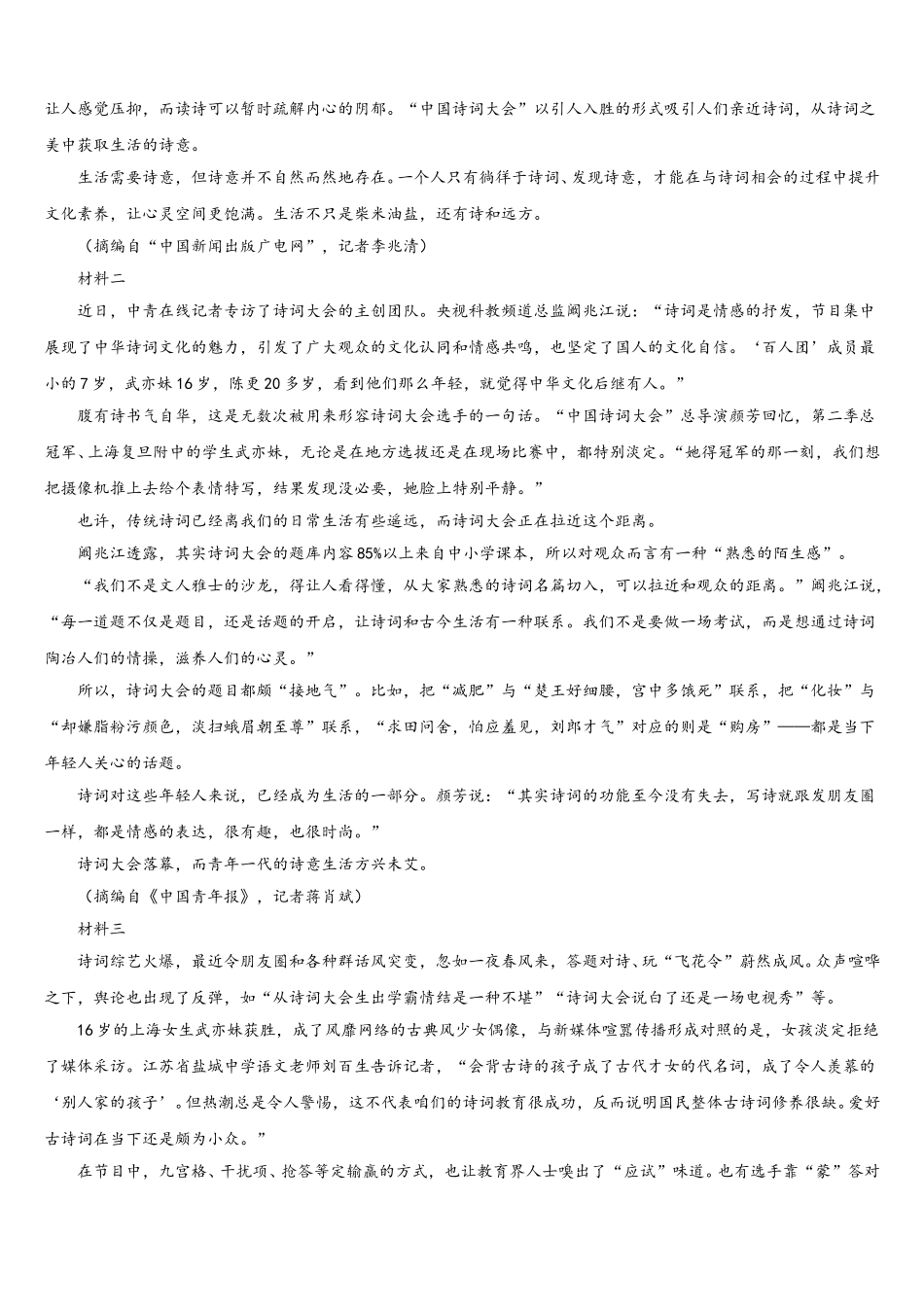 让人感觉压抑，而读诗可以暂时疏解内心的阴郁。“中国诗词大会”以引人入胜的形式吸引人们亲近诗词，从诗词之美中获取生活的诗意。

生活需要诗意，但诗意并不自然而然地存在。一个人只有徜徉于诗词、发现诗意，才能在与诗词相会的过程中提升文化素养，让心灵空间更饱满。生活不只是柴米油盐，还有诗和远方。

（摘编自“中国新闻出版广电网”，记者李兆清）

材料二

近日，中青在线记者专访了诗词大会的主创团队。央视科教频道总监阚兆江说：“诗词是情感的抒发，节目集中展现了中华诗词文化的魅力，引发了广大观众的文化认同和情感共鸣，也坚定了国人的文化自信。‘百人团’成员最小的7岁，武亦姝16岁，陈更20多岁，看到他们那么年轻，就觉得中华文化后继有人。”

腹有诗书气自华，这是无数次被用来形容诗词大会选手的一句话。“中国诗词大会”总导演颜芳回忆，第二季总冠军、上海复旦附中的学生武亦姝，无论是在地方选拔还是在现场比赛中，都特别淡定。“她得冠军的那一刻，我们想把摄像机推上去给个表情特写，结果发现没必要，她脸上特别平静。”

也许，传统诗词已经离我们的日常生活有些遥远，而诗词大会正在拉近这个距离。

阚兆江透露，其实诗词大会的题库内容85%以上来自中小学课本，所以对观众而言有一种“熟悉的陌生感”。

“我们不是文人雅士的沙龙，得让人看得懂，从大家熟悉的诗词名篇切入，可以拉近和观众的距离。”阚兆江说，“每一道题不仅是题目，还是话题的开启，让诗词和古今生活有一种联系。我们不是要做一场考试，而是想通过诗词陶冶人们的情操，滋养人们的心灵。”

所以，诗词大会的题目都颇“接地气”。比如，把“减肥”与“楚王好细腰，宫中多饿死”联系，把“化妆”与“却嫌脂粉污颜色，淡扫蛾眉朝至尊”联系，“求田问舍，怕应羞见，刘郎才气”对应的则是“购房”——都是当下年轻人关心的话题。

诗词对这些年轻人来说，已经成为生活的一部分。颜芳说：“其实诗词的功能至今没有失去，写诗就跟发朋友圈一样，都是情感的表达，很有趣，也很时尚。”

诗词大会落幕，而青年一代的诗意生活方兴未艾。

（摘编自《中国青年报》，记者蒋肖斌）

材料三

诗词综艺火爆，最近令朋友圈和各种群话风突变，忽如一夜春风来，答题对诗、玩“飞花令”蔚然成风。众声喧哗之下，舆论也出现了反弹，如“从诗词大会生出学霸情结是一种不堪”“诗词大会说白了还是一场电视秀”等。

16岁的上海女生武亦姝获胜，成了风靡网络的古典风少女偶像，与新媒体喧嚣传播形成对照的是，女孩淡定拒绝了媒体采访。江苏省盐城中学语文老师刘百生告诉记者，“会背古诗的孩子成了古代才女的代名词，成了令人羡慕的‘别人家的孩子’。但热潮总是令人警惕，这不代表咱们的诗词教育很成功，反而说明国民整体古诗词修养很缺。爱好古诗词在当下还是颇为小众。”

在节目中，九宫格、干扰项、抢答等定输赢的方式，也让教育界人士嗅出了“应试”味道。也有选手靠“蒙”答对